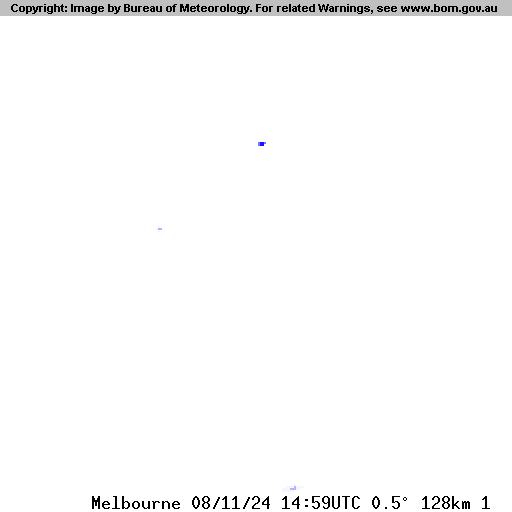 Copyright: Image by Bureau of Meteorology. For related Warnings, see www.bom.gov.au

Melbourne 08/11/24 14:59UTC 0.5° 128km 1